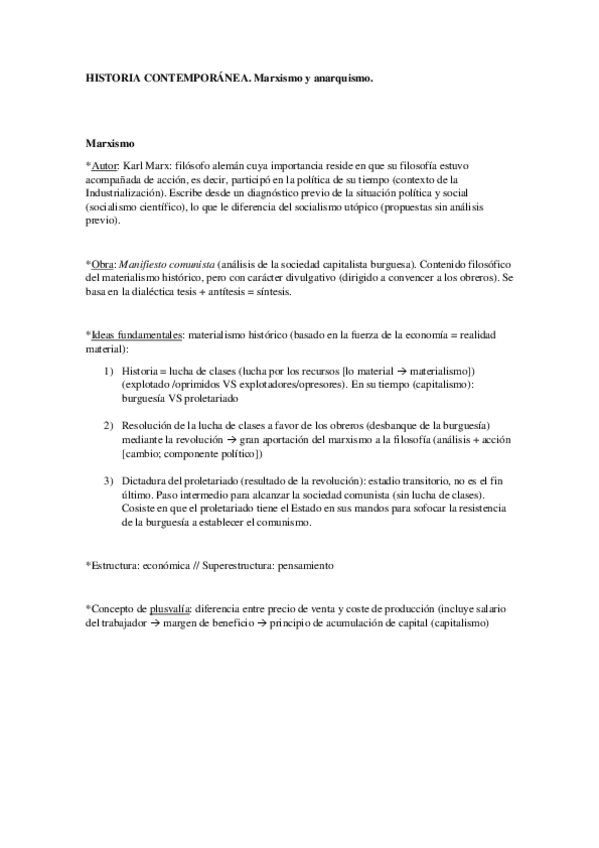 HISTORIA CONTEMPORÁNEA. Marxismo y anarquismo.

Marxismo

*Autor: Karl Marx: filósofo alemán cuya importancia reside en que su filosofía estuvo acompañada de acción, es decir, participó en la política de su tiempo (contexto de la Industrialización). Escribe desde un diagnóstico previo de la situación política y social (socialismo científico), lo que le diferencia del socialismo utópico (propuestas sin análisis previo).

*Obra: Manifiesto comunista (análisis de la sociedad capitalista burguesa). Contenido filosófico del materialismo histórico, pero con carácter divulgativo (dirigido a convencer a los obreros). Se basa en la dialéctica tesis + antítesis = síntesis.

*Ideas fundamentales: materialismo histórico (basado en la fuerza de la economía = realidad material):

1) Historia = lucha de clases (lucha por los recursos [lo material → materialismo]) (explotado /oprimidos VS explotadores/opresores). En su tiempo (capitalismo): burguesía VS proletariado

2) Resolución de la lucha de clases a favor de los obreros (desbanque de la burguesía) mediante la revolución → gran aportación del marxismo a la filosofía (análisis + acción [cambio; componente político])

3) Dictadura del proletariado (resultado de la revolución): estadio transitorio, no es el fin último. Paso intermedio para alcanzar la sociedad comunista (sin lucha de clases). Cosiste en que el proletariado tiene el Estado en sus mandos para sofocar la resistencia de la burguesía a establecer el comunismo.

*Estructura: económica // Superestructura: pensamiento

*Concepto de plusvalía: diferencia entre precio de venta y coste de producción (incluye salario del trabajador → margen de beneficio → principio de acumulación de capital (capitalismo)